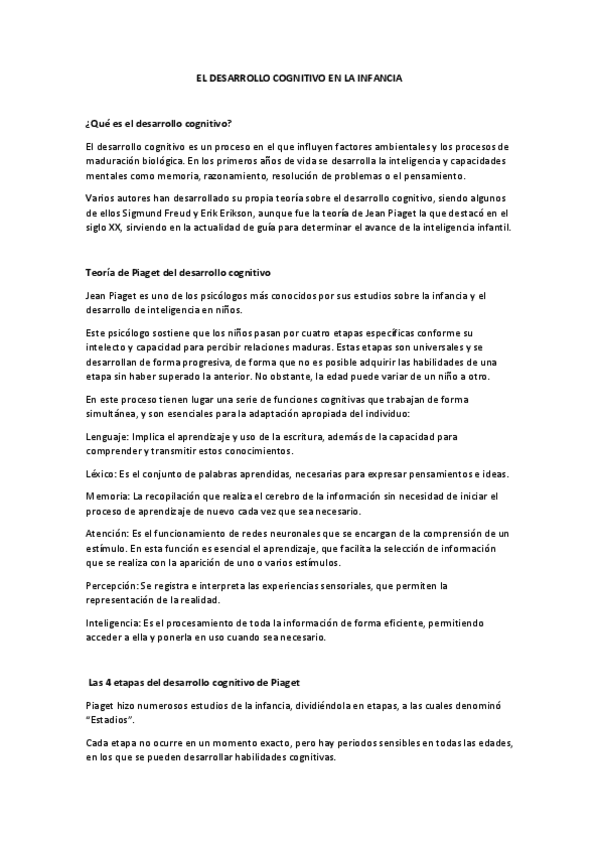 EL DESARROLLO COGNITIVO EN LA INFANCIA

¿Qué es el desarrollo cognitivo?

El desarrollo cognitivo es un proceso en el que influyen factores ambientales y los procesos de maduración biológica. En los primeros años de vida se desarrolla la inteligencia y capacidades mentales como memoria, razonamiento, resolución de problemas o el pensamiento.

Varios autores han desarrollado su propia teoría sobre el desarrollo cognitivo, siendo algunos de ellos Sigmund Freud y Erik Erikson, aunque fue la teoría de Jean Piaget la que destacó en el siglo XX, sirviendo en la actualidad de guía para determinar el avance de la inteligencia infantil.

Teoría de Piaget del desarrollo cognitivo

Jean Piaget es uno de los psicólogos más conocidos por sus estudios sobre la infancia y el desarrollo de inteligencia en niños.

Este psicólogo sostiene que los niños pasan por cuatro etapas específicas conforme su intelecto y capacidad para percibir relaciones maduras. Estas etapas son universales y se desarrollan de forma progresiva, de forma que no es posible adquirir las habilidades de una etapa sin haber superado la anterior. No obstante, la edad puede variar de un niño a otro.

En este proceso tienen lugar una serie de funciones cognitivas que trabajan de forma simultánea, y son esenciales para la adaptación apropiada del individuo:

Lenguaje: Implica el aprendizaje y uso de la escritura, además de la capacidad para comprender y transmitir estos conocimientos.

Léxico: Es el conjunto de palabras aprendidas, necesarias para expresar pensamientos e ideas.

Memoria: La recopilación que realiza el cerebro de la información sin necesidad de iniciar el proceso de aprendizaje de nuevo cada vez que sea necesario.

Atención: Es el funcionamiento de redes neuronales que se encargan de la comprensión de un estímulo. En esta función es esencial el aprendizaje, que facilita la selección de información que se realiza con la aparición de uno o varios estímulos.

Percepción: Se registra e interpreta las experiencias sensoriales, que permiten la representación de la realidad.

Inteligencia: Es el procesamiento de toda la información de forma eficiente, permitiendo acceder a ella y ponerla en uso cuando sea necesario.

Las 4 etapas del desarrollo cognitivo de Piaget

Piaget hizo numerosos estudios de la infancia, dividiéndola en etapas, a las cuales denominó "Estadios".

Cada etapa no ocurre en un momento exacto, pero hay periodos sensibles en todas las edades, en los que se pueden desarrollar habilidades cognitivas.